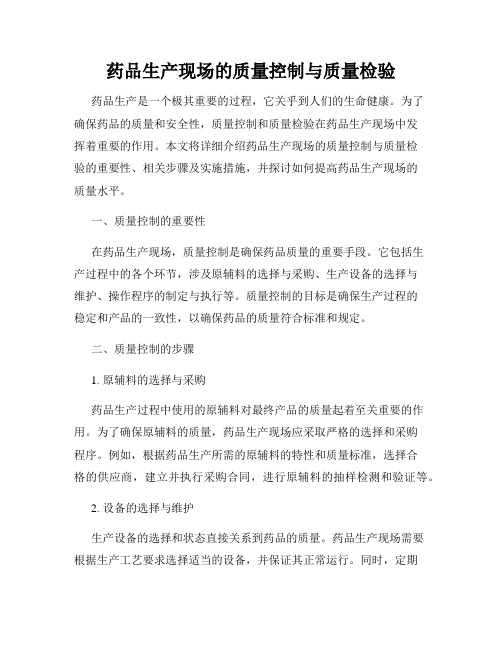 药品生产现场的质量控制与质量检验

药品生产是一个极其重要的过程，它关乎到人们的生命健康。为了确保药品的质量和安全性，质量控制和质量检验在药品生产现场中发挥着重要的作用。本文将详细介绍药品生产现场的质量控制与质量检验的重要性、相关步骤及实施措施，并探讨如何提高药品生产现场的质量水平。

一、质量控制的重要性

在药品生产现场，质量控制是确保药品质量的重要手段。它包括生产过程中的各个环节，涉及原辅料的选择与采购、生产设备的选择与维护、操作程序的制定与执行等。质量控制的目标是确保生产过程的稳定和产品的一致性，以确保药品的质量符合标准和规定。

二、质量控制的步骤

1. 原辅料的选择与采购

药品生产过程中使用的原辅料对最终产品的质量起着至关重要的作用。为了确保原辅料的质量，药品生产现场应采取严格的选择和采购程序。例如，根据药品生产所需的原辅料的特性和质量标准，选择合格的供应商，建立并执行采购合同，进行原辅料的抽样检测和验证等。

2. 设备的选择与维护

生产设备的选择和状态直接关系到药品的质量。药品生产现场需要根据生产工艺要求选择适当的设备，并保证其正常运行。同时，定期